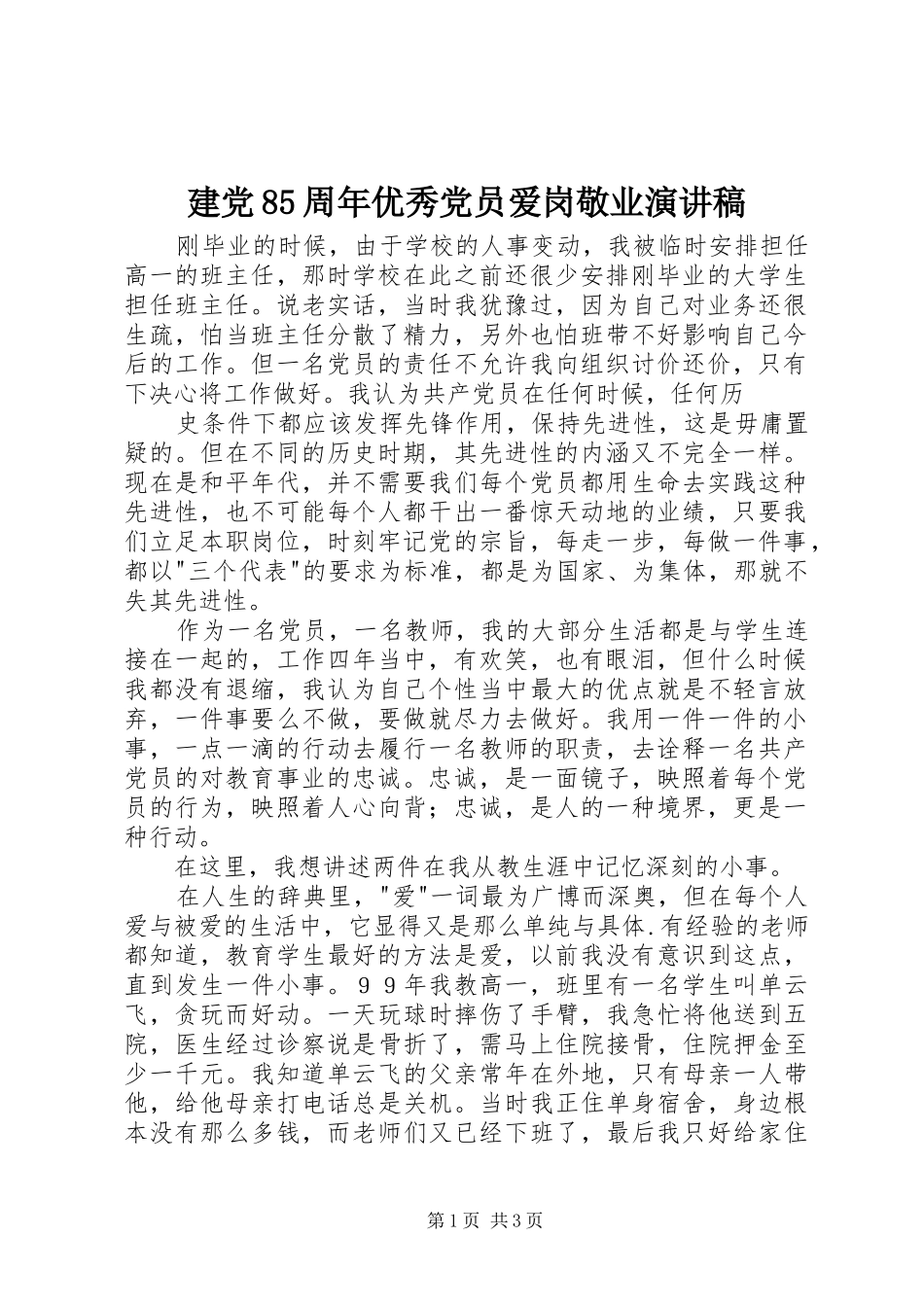 建党85周年优秀党员爱岗敬业演讲稿

刚毕业的时候，由于学校的人事变动，我被临时安排担任高一的班主任，那时学校在此之前还很少安排刚毕业的大学生担任班主任。说老实话，当时我犹豫过，因为自己对业务还很生疏，怕当班主任分散了精力，另外也怕班带不好影响自己今后的工作。但一名党员的责任不允许我向组织讨价还价，只有下决心将工作做好。我认为共产党员在任何时候，任何历

史条件下都应该发挥先锋作用，保持先进性，这是毋庸置疑的。但在不同的历史时期，其先进性的内涵又不完全一样。现在是和平年代，并不需要我们每个党员都用生命去实践这种先进性，也不可能每个人都干出一番惊天动地的业绩，只要我们立足本职岗位，时刻牢记党的宗旨，每走一步，每做一件事，都以"三个代表"的要求为标准，都是为国家、为集体，那就不失其先进性。

作为一名党员，一名教师，我的大部分生活都是与学生连接在一起的，工作四年当中，有欢笑，也有眼泪，但什么时候我都没有退缩，我认为自己个性当中最大的优点就是不轻言放弃，一件事要么不做，要做就尽力去做好。我用一件一件的小事，一点一滴的行动去履行一名教师的职责，去诠释一名共产党员的对教育事业的忠诚。忠诚，是一面镜子，映照着每个党员的行为，映照着人心向背；忠诚，是人的一种境界，更是一种行动。

在这里，我想讲述两件在我从教生涯中记忆深刻的小事。

在人生的辞典里，"爱"一词最为广博而深奥，但在每个人爱与被爱的生活中，它显得又是那么单纯与具体.有经验的老师都知道，教育学生最好的方法是爱，以前我没有意识到这点，直到发生一件小事。９９年我教高一，班里有一名学生叫单云飞，贪玩而好动。一天玩球时摔伤了手臂，我急忙将他送到五院，医生经过诊察说是骨折了，需马上住院接骨，住院押金至少一千元。我知道单云飞的父亲常年在外地，只有母亲一人带他，给他母亲打电话总是关机。当时我正住单身宿舍，身边根本没有那么多钱，而老师们又已经下班了，最后我只好给家住

第1页 共3页